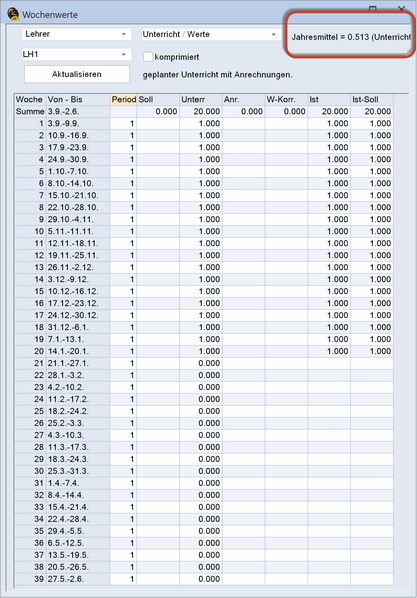 Wochenwerte

Lehrer
Unterricht / Werte
Jahresmittel = 0.513 (Unterricht
LH1
komprimiert
Aktualisieren
geplanter Unterricht mit Anrechnungen.

| Woche | Von - Bis | Period | Soll | Unterr | Anr. | W-Korr. | Ist | Ist-Soll |
|---|---|---|---|---|---|---|---|---|
| Summe | 3.9.-2.6. | | 0.000 | 20.000 | 0.000 | 0.000 | 20.000 | 20.000 |
| 1 | 3.9.-9.9. | 1 | | 1.000 | | | 1.000 | 1.000 |
| 2 | 10.9.-16.9. | 1 | | 1.000 | | | 1.000 | 1.000 |
| 3 | 17.9.-23.9. | 1 | | 1.000 | | | 1.000 | 1.000 |
| 4 | 24.9.-30.9. | 1 | | 1.000 | | | 1.000 | 1.000 |
| 5 | 1.10.-7.10. | 1 | | 1.000 | | | 1.000 | 1.000 |
| 6 | 8.10.-14.10. | 1 | | 1.000 | | | 1.000 | 1.000 |
| 7 | 15.10.-21.10. | 1 | | 1.000 | | | 1.000 | 1.000 |
| 8 | 22.10.-28.10. | 1 | | 1.000 | | | 1.000 | 1.000 |
| 9 | 29.10.-4.11. | 1 | | 1.000 | | | 1.000 | 1.000 |
| 10 | 5.11.-11.11. | 1 | | 1.000 | | | 1.000 | 1.000 |
| 11 | 12.11.-18.11. | 1 | | 1.000 | | | 1.000 | 1.000 |
| 12 | 19.11.-25.11. | 1 | | 1.000 | | | 1.000 | 1.000 |
| 13 | 26.11.-2.12. | 1 | | 1.000 | | | 1.000 | 1.000 |
| 14 | 3.12.-9.12. | 1 | | 1.000 | | | 1.000 | 1.000 |
| 15 | 10.12.-16.12. | 1 | | 1.000 | | | 1.000 | 1.000 |
| 16 | 17.12.-23.12. | 1 | | 1.000 | | | 1.000 | 1.000 |
| 17 | 24.12.-30.12. | 1 | | 1.000 | | | 1.000 | 1.000 |
| 18 | 31.12.-6.1. | 1 | | 1.000 | | | 1.000 | 1.000 |
| 19 | 7.1.-13.1. | 1 | | 1.000 | | | 1.000 | 1.000 |
| 20 | 14.1.-20.1. | 1 | | 1.000 | | | 1.000 | 1.000 |
| 21 | 21.1.-27.1. | 1 | | 0.000 | | | | |
| 22 | 28.1.-3.2. | 1 | | 0.000 | | | | |
| 23 | 4.2.-10.2. | 1 | | 0.000 | | | | |
| 24 | 11.2.-17.2. | 1 | | 0.000 | | | | |
| 25 | 18.2.-24.2. | 1 | | 0.000 | | | | |
| 26 | 25.2.-3.3. | 1 | | 0.000 | | | | |
| 27 | 4.3.-10.3. | 1 | | 0.000 | | | | |
| 28 | 11.3.-17.3. | 1 | | 0.000 | | | | |
| 29 | 18.3.-24.3. | 1 | | 0.000 | | | | |
| 30 | 25.3.-31.3. | 1 | | 0.000 | | | | |
| 31 | 1.4.-7.4. | 1 | | 0.000 | | | | |
| 32 | 8.4.-14.4. | 1 | | 0.000 | | | | |
| 33 | 15.4.-21.4. | 1 | | 0.000 | | | | |
| 34 | 22.4.-28.4. | 1 | | 0.000 | | | | |
| 35 | 29.4.-5.5. | 1 | | 0.000 | | | | |
| 36 | 6.5.-12.5. | 1 | | 0.000 | | | | |
| 37 | 13.5.-19.5. | 1 | | 0.000 | | | | |
| 38 | 20.5.-26.5. | 1 | | 0.000 | | | | |
| 39 | 27.5.-2.6. | 1 | | 0.000 | | | | |